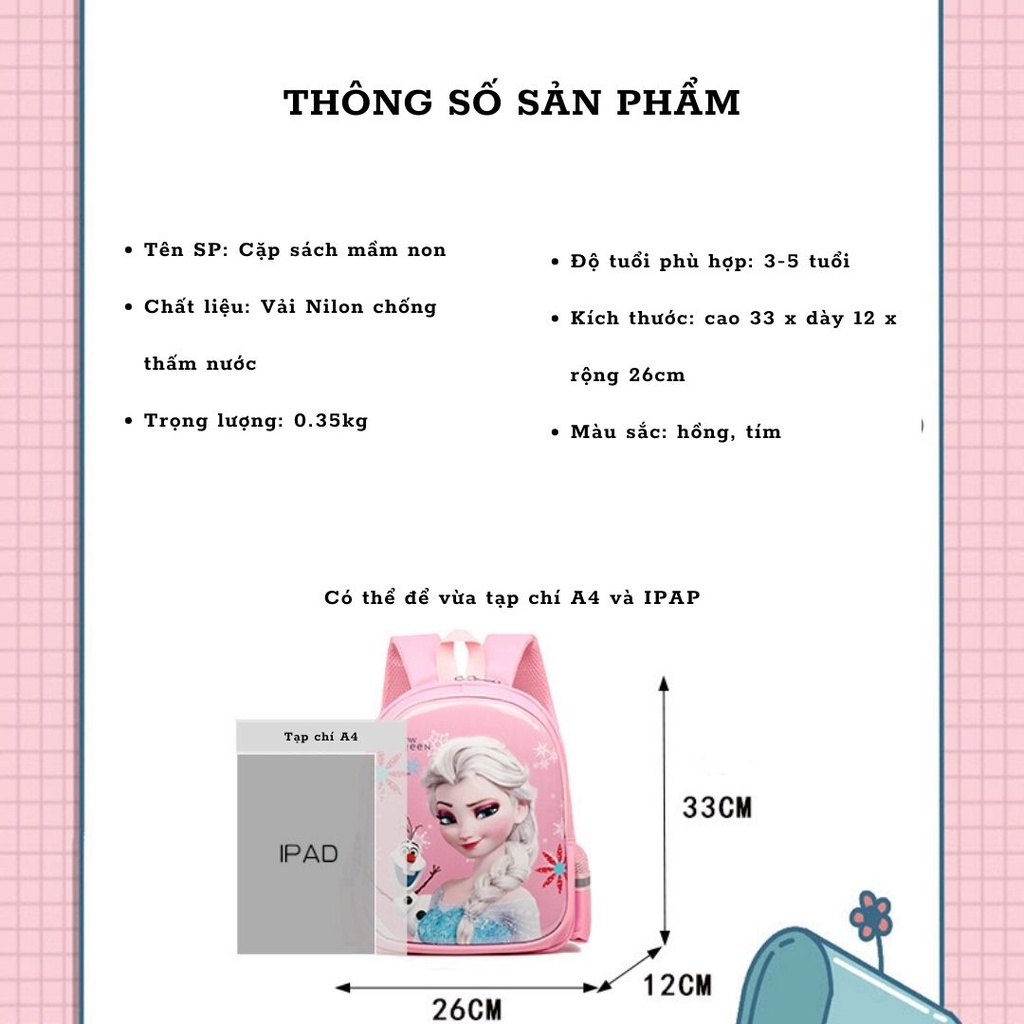 THÔNG SỐ SẢN PHẨM

• Tên SP: Cặp sách mầm non

• Chất liệu: Vải Nilon chống thấm nước

• Trọng lượng: 0.35kg

• Độ tuổi phù hợp: 3-5 tuổi

• Kích thước: cao 33 x dày 12 x rộng 26cm

• Màu sắc: hồng, tím

Có thể để vừa tạp chí A4 và IPAP

Tạp chí A4

IPAD

33CM

12CM

26CM